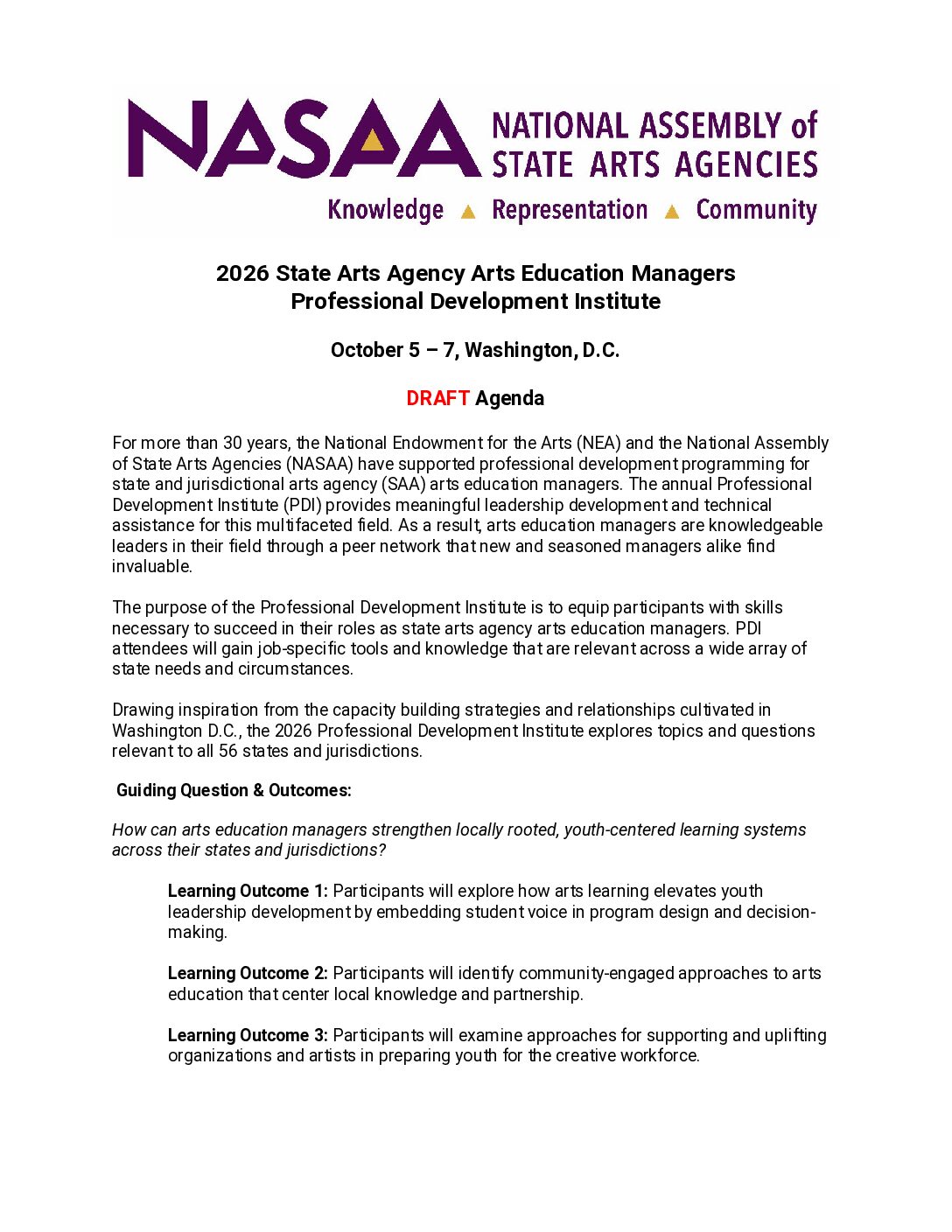 NASAA NATIONAL ASSEMBLY of STATE ARTS AGENCIES

Knowledge ▲ Representation ▲ Community

2026 State Arts Agency Arts Education Managers
Professional Development Institute

October 5 – 7, Washington, D.C.

DRAFT Agenda

For more than 30 years, the National Endowment for the Arts (NEA) and the National Assembly of State Arts Agencies (NASAA) have supported professional development programming for state and jurisdictional arts agency (SAA) arts education managers. The annual Professional Development Institute (PDI) provides meaningful leadership development and technical assistance for this multifaceted field. As a result, arts education managers are knowledgeable leaders in their field through a peer network that new and seasoned managers alike find invaluable.

The purpose of the Professional Development Institute is to equip participants with skills necessary to succeed in their roles as state arts agency arts education managers. PDI attendees will gain job-specific tools and knowledge that are relevant across a wide array of state needs and circumstances.

Drawing inspiration from the capacity building strategies and relationships cultivated in Washington D.C., the 2026 Professional Development Institute explores topics and questions relevant to all 56 states and jurisdictions.

Guiding Question & Outcomes:

How can arts education managers strengthen locally rooted, youth-centered learning systems across their states and jurisdictions?

Learning Outcome 1: Participants will explore how arts learning elevates youth leadership development by embedding student voice in program design and decision-making.

Learning Outcome 2: Participants will identify community-engaged approaches to arts education that center local knowledge and partnership.

Learning Outcome 3: Participants will examine approaches for supporting and uplifting organizations and artists in preparing youth for the creative workforce.